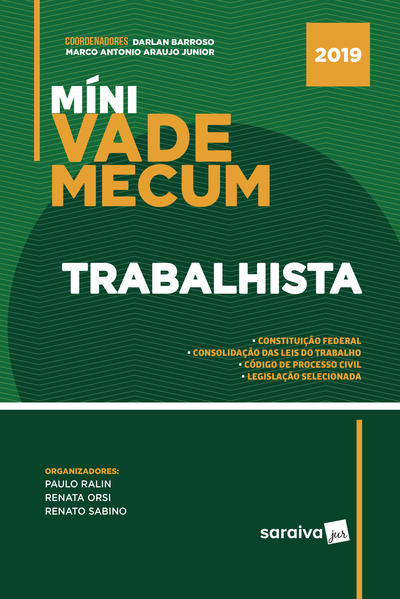 COORDENADORES DARLAN BARROSO
MARCO ANTONIO ARAUJO JUNIOR

2019

MÍNI
VADE
MECUM

TRABALHISTA

• CONSTITUIÇÃO FEDERAL
• CONSOLIDAÇÃO DAS LEIS DO TRABALHO
• CÓDIGO DE PROCESSO CIVIL
• LEGISLAÇÃO SELECIONADA

ORGANIZADORES:
PAULO RALIN
RENATA ORSI
RENATO SABINO

saraiva jur